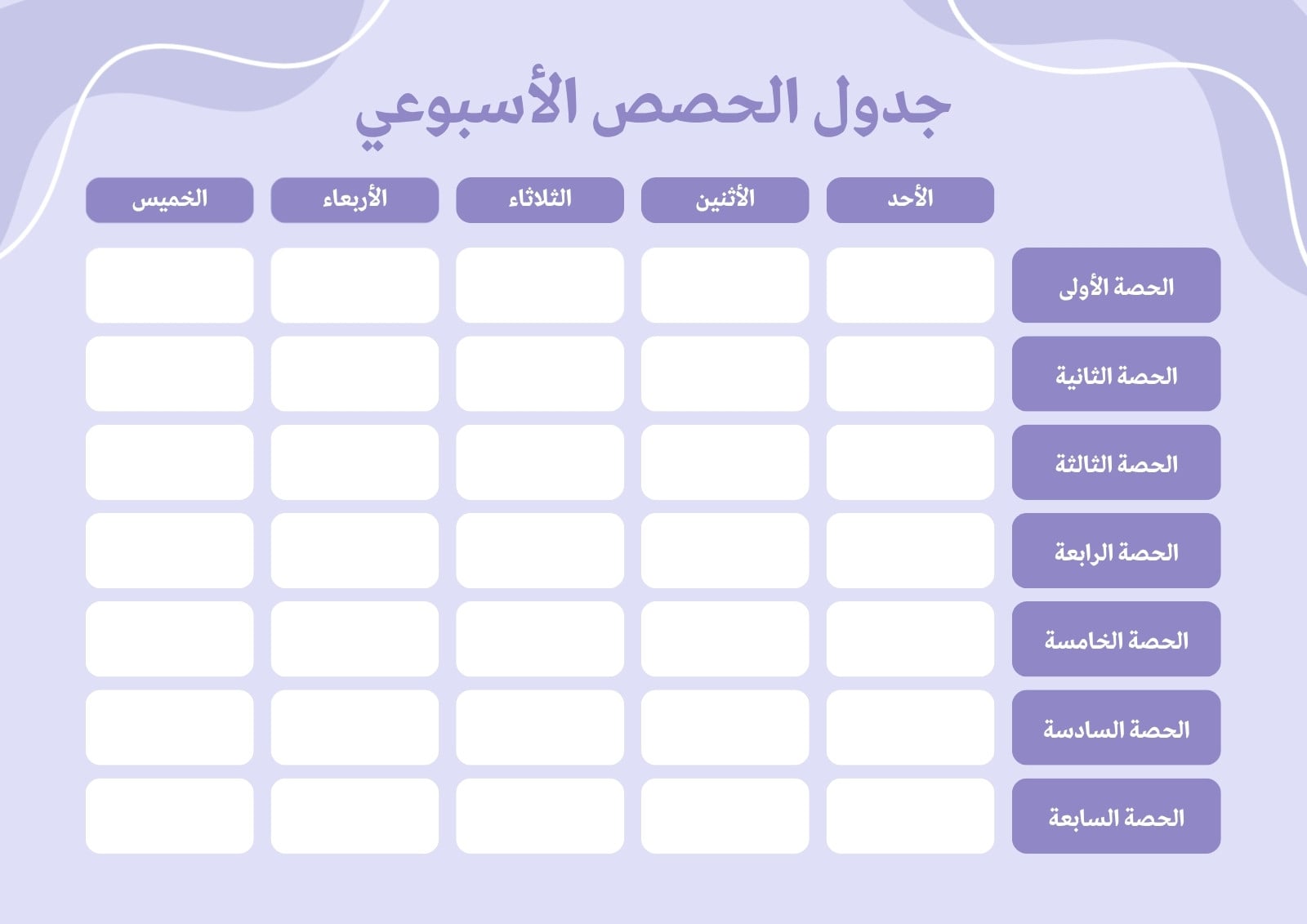 جدول الحصص الأسبوعي

| | الأحد | الأثنين | الثلاثاء | الأربعاء | الخميس |
|---|---|---|---|---|---|
| الحصة الأولى | | | | | |
| الحصة الثانية | | | | | |
| الحصة الثالثة | | | | | |
| الحصة الرابعة | | | | | |
| الحصة الخامسة | | | | | |
| الحصة السادسة | | | | | |
| الحصة السابعة | | | | | |